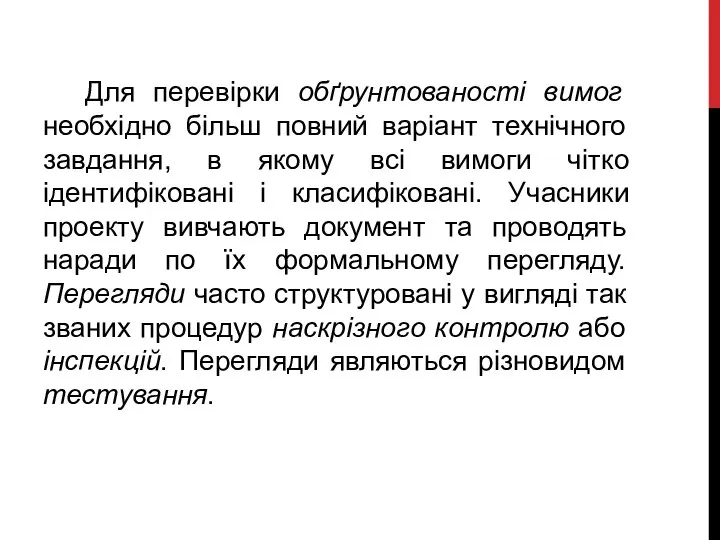 Для перевірки обґрунтованості вимог необхідно більш повний варіант технічного завдання, в якому всі вимоги чітко ідентифіковані і класифіковані. Учасники проекту вивчають документ та проводять наради по їх формальному перегляду. Перегляди часто структуровані у вигляді так званих процедур наскрізного контролю або інспекцій. Перегляди являються різновидом тестування.